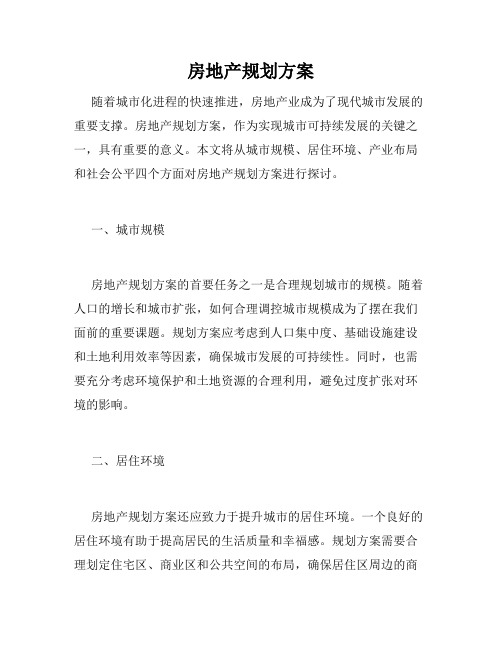 房地产规划方案

随着城市化进程的快速推进，房地产业成为了现代城市发展的重要支撑。房地产规划方案，作为实现城市可持续发展的关键之一，具有重要的意义。本文将从城市规模、居住环境、产业布局和社会公平四个方面对房地产规划方案进行探讨。

一、城市规模

房地产规划方案的首要任务之一是合理规划城市的规模。随着人口的增长和城市扩张，如何合理调控城市规模成为了摆在我们面前的重要课题。规划方案应考虑到人口集中度、基础设施建设和土地利用效率等因素，确保城市发展的可持续性。同时，也需要充分考虑环境保护和土地资源的合理利用，避免过度扩张对环境的影响。

二、居住环境

房地产规划方案还应致力于提升城市的居住环境。一个良好的居住环境有助于提高居民的生活质量和幸福感。规划方案需要合理划定住宅区、商业区和公共空间的布局，确保居住区周边的商